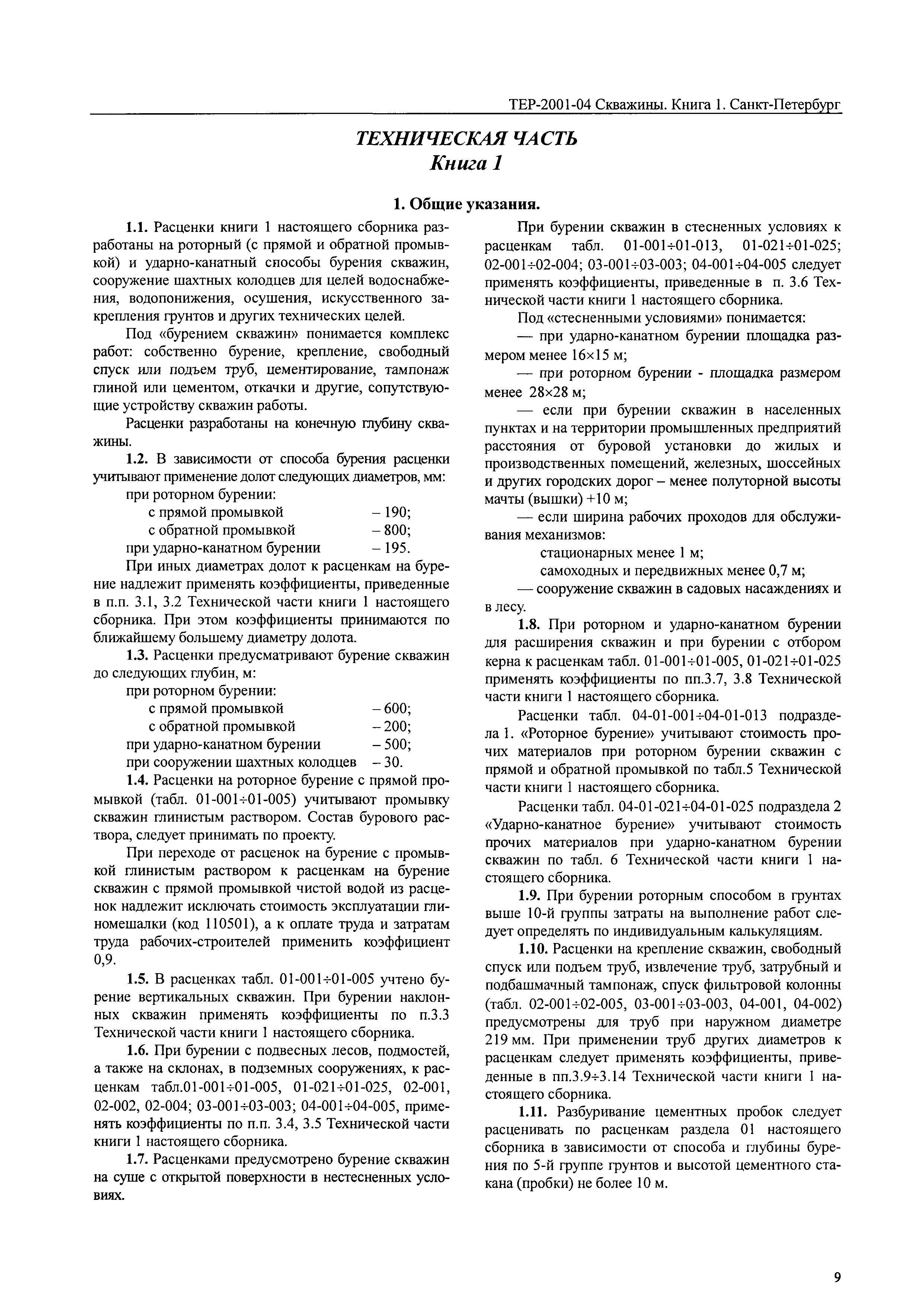 ТЕР-2001-04 Скважины. Книга 1. Санкт-Петербург

ТЕХНИЧЕСКАЯ ЧАСТЬ
Книга 1

1. Общие указания.

1.1. Расценки книги 1 настоящего сборника разработаны на роторный (с прямой и обратной промывкой) и ударно-канатный способы бурения скважин, сооружение шахтных колодцев для целей водоснабжения, водопонижения, осушения, искусственного закрепления грунтов и других технических целей.

Под «бурением скважин» понимается комплекс работ: собственно бурение, крепление, свободный спуск или подъем труб, цементирование, тампонаж глиной или цементом, откачки и другие, сопутствующие устройству скважин работы.

Расценки разработаны на конечную глубину скважины.

1.2. В зависимости от способа бурения расценки учитывают применение долот следующих диаметров, мм:
при роторном бурении:
с прямой промывкой – 190;
с обратной промывкой – 800;
при ударно-канатном бурении – 195.

При иных диаметрах долот к расценкам на бурение надлежит применять коэффициенты, приведенные в п.п. 3.1, 3.2 Технической части книги 1 настоящего сборника. При этом коэффициенты принимаются по ближайшему большему диаметру долота.

1.3. Расценки предусматривают бурение скважин до следующих глубин, м:
при роторном бурении:
с прямой промывкой – 600;
с обратной промывкой – 200;
при ударно-канатном бурении – 500;
при сооружении шахтных колодцев – 30.

1.4. Расценки на роторное бурение с прямой промывкой (табл. 01-001÷01-005) учитывают промывку скважин глинистым раствором. Состав бурового раствора, следует принимать по проекту.

При переходе от расценок на бурение с промывкой глинистым раствором к расценкам на бурение скважин с прямой промывкой чистой водой из расценок надлежит исключать стоимость эксплуатации глиномешалки (код 110501), а к оплате труда и затратам труда рабочих-строителей применить коэффициент 0,9.

1.5. В расценках табл. 01-001÷01-005 учтено бурение вертикальных скважин. При бурении наклонных скважин применять коэффициенты по п.3.3 Технической части книги 1 настоящего сборника.

1.6. При бурении с подвесных лесов, подмостей, а также на склонах, в подземных сооружениях, к расценкам табл.01-001÷01-005, 01-021÷01-025, 02-001, 02-002, 02-004; 03-001÷03-003; 04-001÷04-005, применять коэффициенты по п.п. 3.4, 3.5 Технической части книги 1 настоящего сборника.

1.7. Расценками предусмотрено бурение скважин на суше с открытой поверхности в нестесненных условиях.

При бурении скважин в стесненных условиях к расценкам табл. 01-001÷01-013, 01-021÷01-025; 02-001÷02-004; 03-001÷03-003; 04-001÷04-005 следует применять коэффициенты, приведенные в п. 3.6 Технической части книги 1 настоящего сборника.

Под «стесненными условиями» понимается:
— при ударно-канатном бурении площадка размером менее 16×15 м;
— при роторном бурении - площадка размером менее 28×28 м;
— если при бурении скважин в населенных пунктах и на территории промышленных предприятий расстояния от буровой установки до жилых и производственных помещений, железных, шоссейных и других городских дорог – менее полуторной высоты мачты (вышки) +10 м;
— если ширина рабочих проходов для обслуживания механизмов:
стационарных менее 1 м;
самоходных и передвижных менее 0,7 м;
— сооружение скважин в садовых насаждениях и в лесу.

1.8. При роторном и ударно-канатном бурении для расширения скважин и при бурении с отбором керна к расценкам табл. 01-001÷01-005, 01-021÷01-025 применять коэффициенты по пп.3.7, 3.8 Технической части книги 1 настоящего сборника.

Расценки табл. 04-01-001÷04-01-013 подраздела 1. «Роторное бурение» учитывают стоимость прочих материалов при роторном бурении скважин с прямой и обратной промывкой по табл.5 Технической части книги 1 настоящего сборника.

Расценки табл. 04-01-021÷04-01-025 подраздела 2 «Ударно-канатное бурение» учитывают стоимость прочих материалов при ударно-канатном бурении скважин по табл. 6 Технической части книги 1 настоящего сборника.

1.9. При бурении роторным способом в грунтах выше 10-й группы затраты на выполнение работ следует определять по индивидуальным калькуляциям.

1.10. Расценки на крепление скважин, свободный спуск или подъем труб, извлечение труб, затрубный и подбашмачный тампонаж, спуск фильтровой колонны (табл. 02-001÷02-005, 03-001÷03-003, 04-001, 04-002) предусмотрены для труб при наружном диаметре 219 мм. При применении труб других диаметров к расценкам следует применять коэффициенты, приведенные в пп.3.9÷3.14 Технической части книги 1 настоящего сборника.

1.11. Разбуривание цементных пробок следует расценивать по расценкам раздела 01 настоящего сборника в зависимости от способа и глубины бурения по 5-й группе грунтов и высотой цементного стакана (пробки) не более 10 м.

9